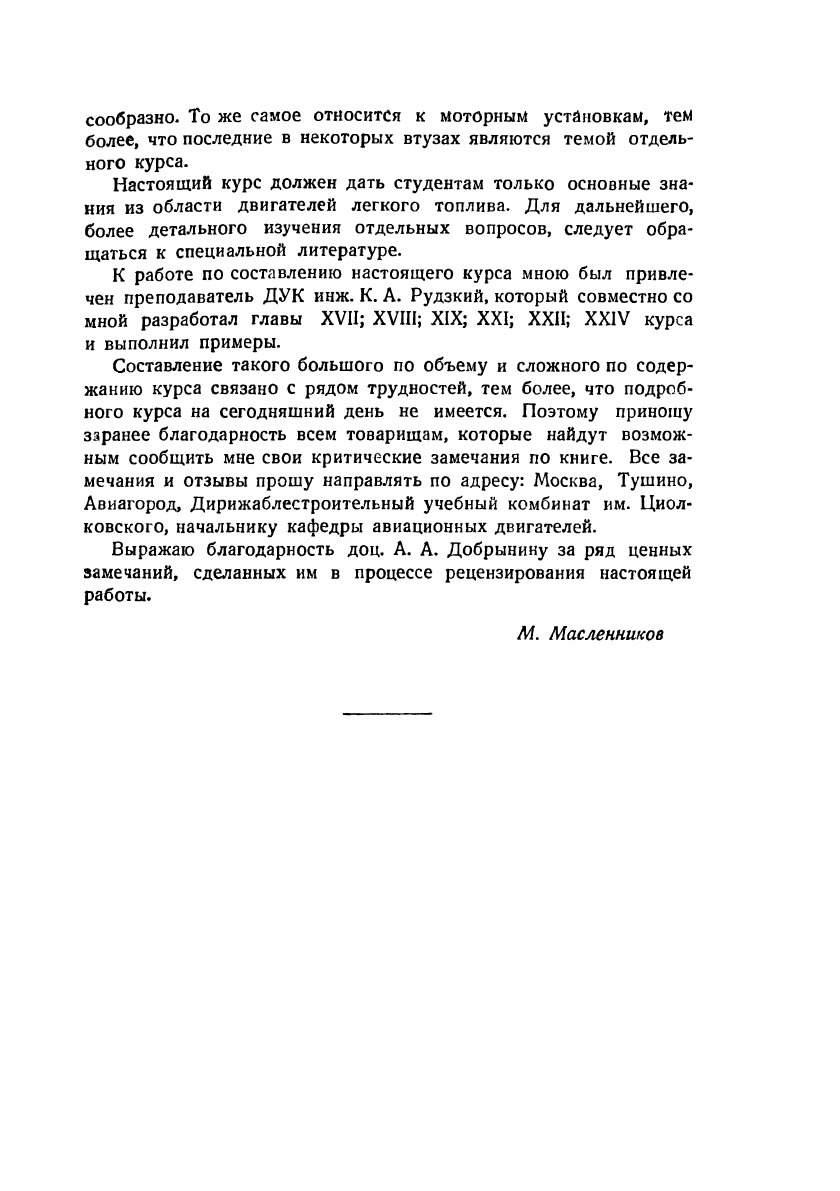 сообразно. То же самое относится к моторным установкам, тем более, что последние в некоторых втузах являются темой отдельного курса.

Настоящий курс должен дать студентам только основные знания из области двигателей легкого топлива. Для дальнейшего, более детального изучения отдельных вопросов, следует обращаться к специальной литературе.

К работе по составлению настоящего курса мною был привлечен преподаватель ДУК инж. К. А. Рудзкий, который совместно со мной разработал главы XVII; XVIII; XIX; XXI; XXII; XXIV курса и выполнил примеры.

Составление такого большого по объему и сложного по содержанию курса связано с рядом трудностей, тем более, что подробного курса на сегодняшний день не имеется. Поэтому приношу заранее благодарность всем товарищам, которые найдут возможным сообщить мне свои критические замечания по книге. Все замечания и отзывы прошу направлять по адресу: Москва, Тушино, Авиагород, Дирижаблестроительный учебный комбинат им. Циолковского, начальнику кафедры авиационных двигателей.

Выражаю благодарность доц. А. А. Добрынину за ряд ценных замечаний, сделанных им в процессе рецензирования настоящей работы.

М. Масленников